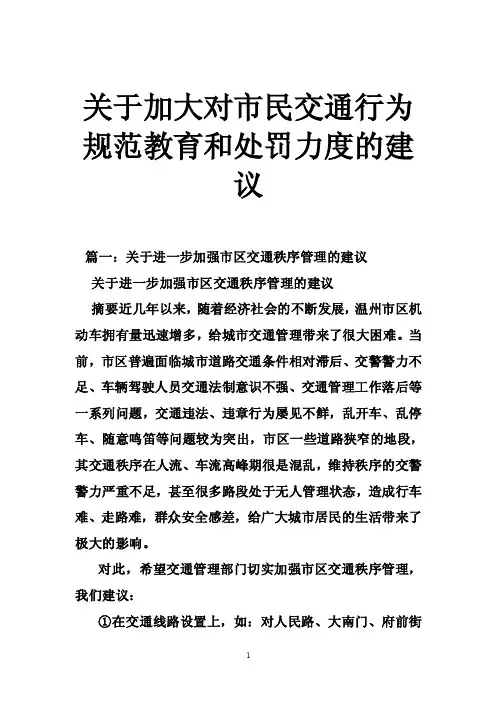 关于加大对市民交通行为规范教育和处罚力度的建议

篇一：关于进一步加强市区交通秩序管理的建议

关于进一步加强市区交通秩序管理的建议

摘要近几年以来，随着经济社会的不断发展，温州市区机动车拥有量迅速增多，给城市交通管理带来了很大困难。当前，市区普遍面临城市道路交通条件相对滞后、交警警力不足、车辆驾驶人员交通法制意识不强、交通管理工作落后等一系列问题，交通违法、违章行为屡见不鲜，乱开车、乱停车、随意鸣笛等问题较为突出，市区一些道路狭窄的地段，其交通秩序在人流、车流高峰期很是混乱，维持秩序的交警警力严重不足，甚至很多路段处于无人管理状态，造成行车难、走路难，群众安全感差，给广大城市居民的生活带来了极大的影响。

对此，希望交通管理部门切实加强市区交通秩序管理，我们建议：

①在交通线路设置上，如：对人民路、大南门、府前街

1